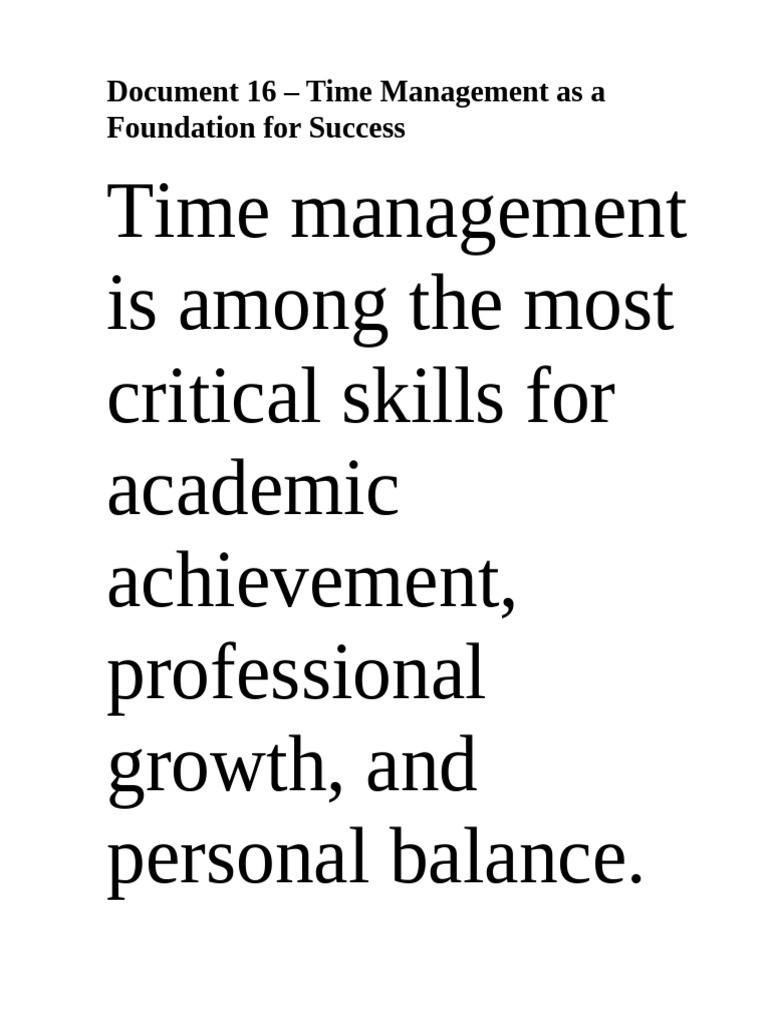 Document 16 – Time Management as a Foundation for Success

Time management is among the most critical skills for academic achievement, professional growth, and personal balance.